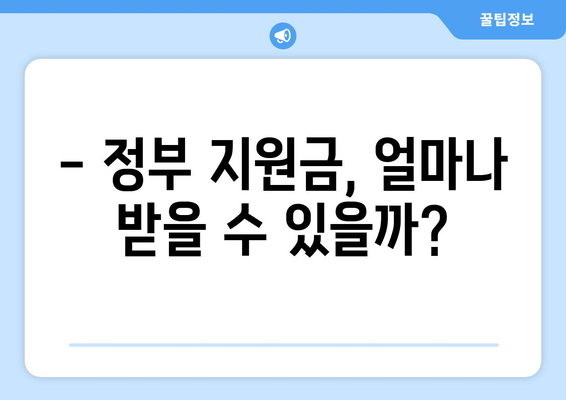 꿀팁정보

– 정부 지원금, 얼마나 받을 수 있을까?